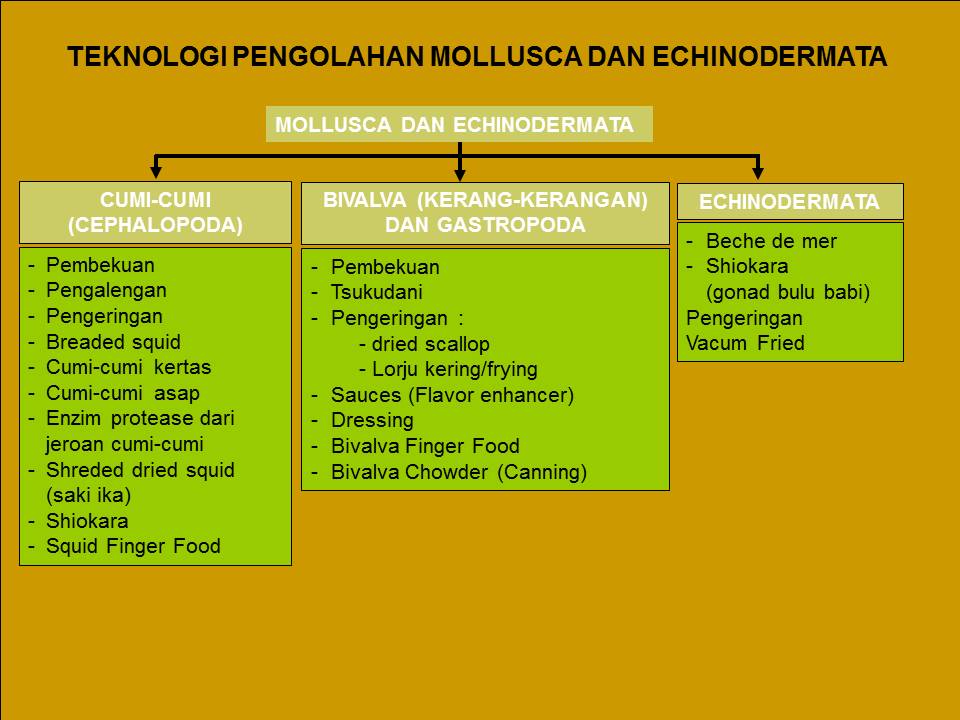 TEKNOLOGI PENGOLAHAN MOLLUSCA DAN ECHINODERMATA

MOLLUSCA DAN ECHINODERMATA

CUMI-CUMI (CEPHALOPODA)

- Pembekuan
- Pengalengan
- Pengeringan
- Breaded squid
- Cumi-cumi kertas
- Cumi-cumi asap
- Enzim protease dari jeroan cumi-cumi
- Shreded dried squid (saki ika)
- Shiokara
- Squid Finger Food

BIVALVA (KERANG-KERANGAN) DAN GASTROPODA

- Pembekuan
- Tsukudani
- Pengeringan :
  - dried scallop
  - Lorju kering/frying
- Sauces (Flavor enhancer)
- Dressing
- Bivalva Finger Food
- Bivalva Chowder (Canning)

ECHINODERMATA

- Beche de mer
- Shiokara (gonad bulu babi)
Pengeringan
Vacum Fried